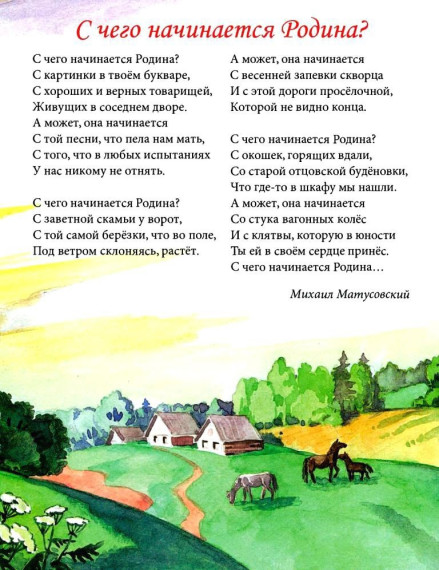 С чего начинается Родина?

С чего начинается Родина?
С картинки в твоём букваре,
С хороших и верных товарищей,
Живущих в соседнем дворе.
А может, она начинается
С той песни, что пела нам мать,
С того, что в любых испытаниях
У нас никому не отнять.

С чего начинается Родина?
С заветной скамьи у ворот,
С той самой берёзки, что во поле,
Под ветром склоняясь, растёт.

А может, она начинается
С весенней запевки скворца
И с этой дороги просёлочной,
Которой не видно конца.

С чего начинается Родина?
С окошек, горящих вдали,
Со старой отцовской будёновки,
Что где-то в шкафу мы нашли.
А может, она начинается
Со стука вагонных колёс
И с клятвы, которую в юности
Ты ей в своём сердце принёс.
С чего начинается Родина…

Михаил Матусовский